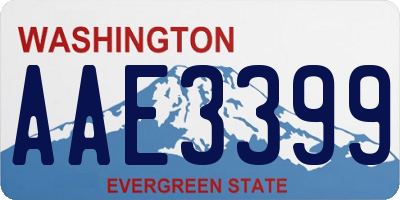 WASHINGTON
AAE3399
EVERGREEN STATE